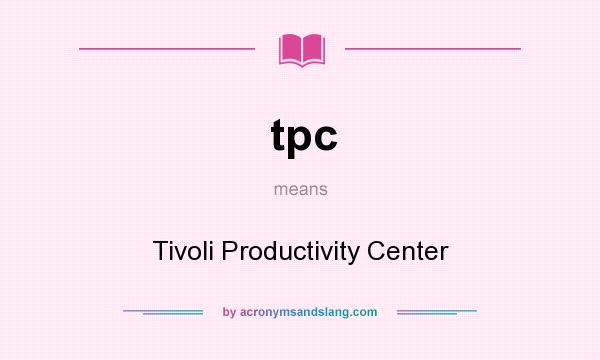 tpc

means

Tivoli Productivity Center

by acronymsandslang.com